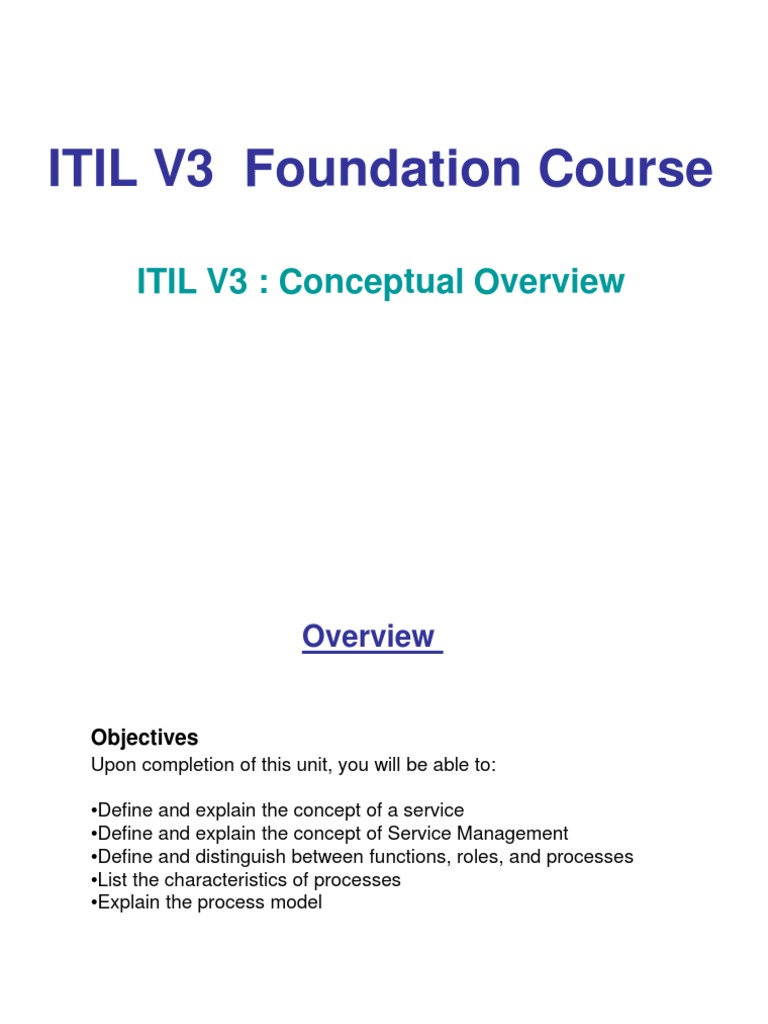 ITIL V3 Foundation Course

ITIL V3 : Conceptual Overview

Overview

Objectives
Upon completion of this unit, you will be able to:

•Define and explain the concept of a service
•Define and explain the concept of Service Management
•Define and distinguish between functions, roles, and processes
•List the characteristics of processes
•Explain the process model